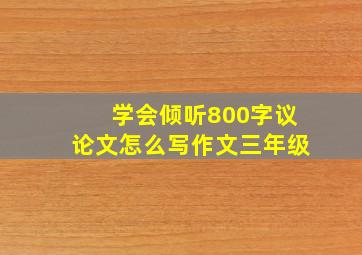 学会倾听800字议论文怎么写作文三年级